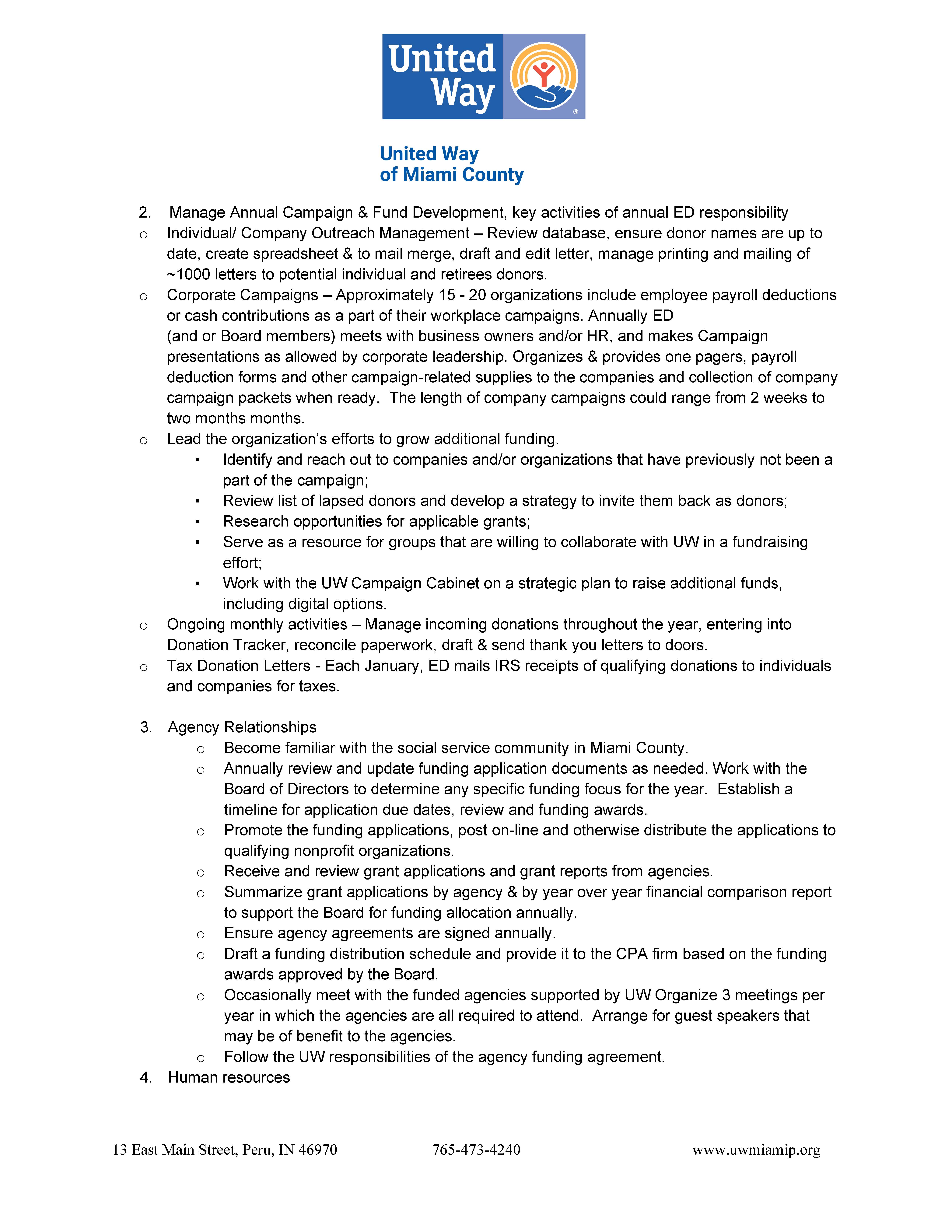 United Way

®

United Way
of Miami County

2. Manage Annual Campaign & Fund Development, key activities of annual ED responsibility

o Individual/ Company Outreach Management – Review database, ensure donor names are up to date, create spreadsheet & to mail merge, draft and edit letter, manage printing and mailing of ~1000 letters to potential individual and retirees donors.

o Corporate Campaigns – Approximately 15 - 20 organizations include employee payroll deductions or cash contributions as a part of their workplace campaigns. Annually ED (and or Board members) meets with business owners and/or HR, and makes Campaign presentations as allowed by corporate leadership. Organizes & provides one pagers, payroll deduction forms and other campaign-related supplies to the companies and collection of company campaign packets when ready. The length of company campaigns could range from 2 weeks to two months months.

o Lead the organization's efforts to grow additional funding.

▪ Identify and reach out to companies and/or organizations that have previously not been a part of the campaign;

▪ Review list of lapsed donors and develop a strategy to invite them back as donors;

▪ Research opportunities for applicable grants;

▪ Serve as a resource for groups that are willing to collaborate with UW in a fundraising effort;

▪ Work with the UW Campaign Cabinet on a strategic plan to raise additional funds, including digital options.

o Ongoing monthly activities – Manage incoming donations throughout the year, entering into Donation Tracker, reconcile paperwork, draft & send thank you letters to doors.

o Tax Donation Letters - Each January, ED mails IRS receipts of qualifying donations to individuals and companies for taxes.

3. Agency Relationships

o Become familiar with the social service community in Miami County.

o Annually review and update funding application documents as needed. Work with the Board of Directors to determine any specific funding focus for the year. Establish a timeline for application due dates, review and funding awards.

o Promote the funding applications, post on-line and otherwise distribute the applications to qualifying nonprofit organizations.

o Receive and review grant applications and grant reports from agencies.

o Summarize grant applications by agency & by year over year financial comparison report to support the Board for funding allocation annually.

o Ensure agency agreements are signed annually.

o Draft a funding distribution schedule and provide it to the CPA firm based on the funding awards approved by the Board.

o Occasionally meet with the funded agencies supported by UW Organize 3 meetings per year in which the agencies are all required to attend. Arrange for guest speakers that may be of benefit to the agencies.

o Follow the UW responsibilities of the agency funding agreement.

4. Human resources

13 East Main Street, Peru, IN 46970 765-473-4240 www.uwmiamip.org